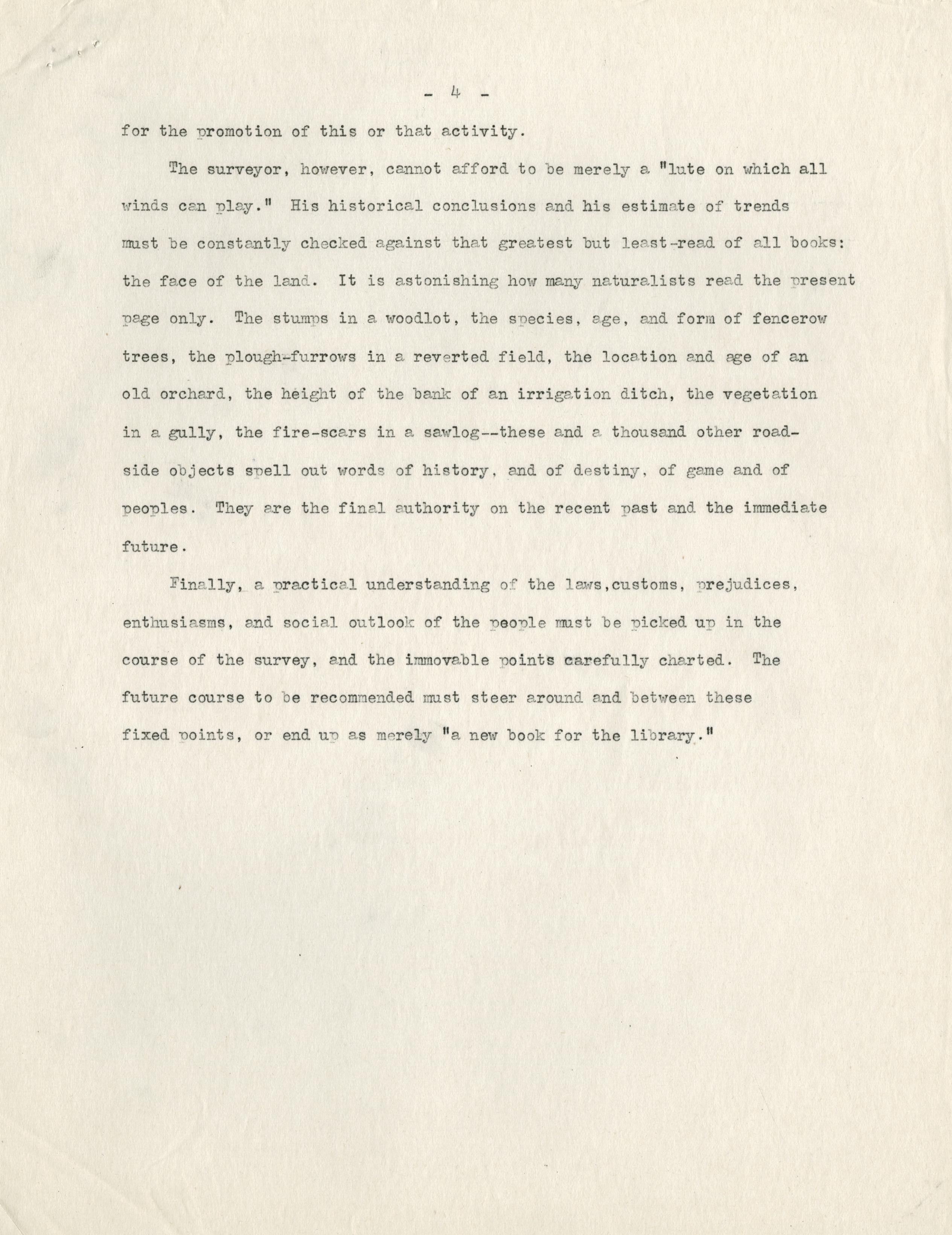 - 4 -

for the promotion of this or that activity.

The surveyor, however, cannot afford to be merely a "lute on which all winds can play." His historical conclusions and his estimate of trends must be constantly checked against that greatest but least-read of all books: the face of the land. It is astonishing how many naturalists read the present page only. The stumps in a woodlot, the species, age, and form of fencerow trees, the plough-furrows in a reverted field, the location and age of an old orchard, the height of the bank of an irrigation ditch, the vegetation in a gully, the fire-scars in a sawlog--these and a thousand other roadside objects spell out words of history, and of destiny, of game and of peoples. They are the final authority on the recent past and the immediate future.

Finally, a practical understanding of the laws,customs, prejudices, enthusiasms, and social outlook of the people must be picked up in the course of the survey, and the immovable points carefully charted. The future course to be recommended must steer around and between these fixed points, or end up as merely "a new book for the library."